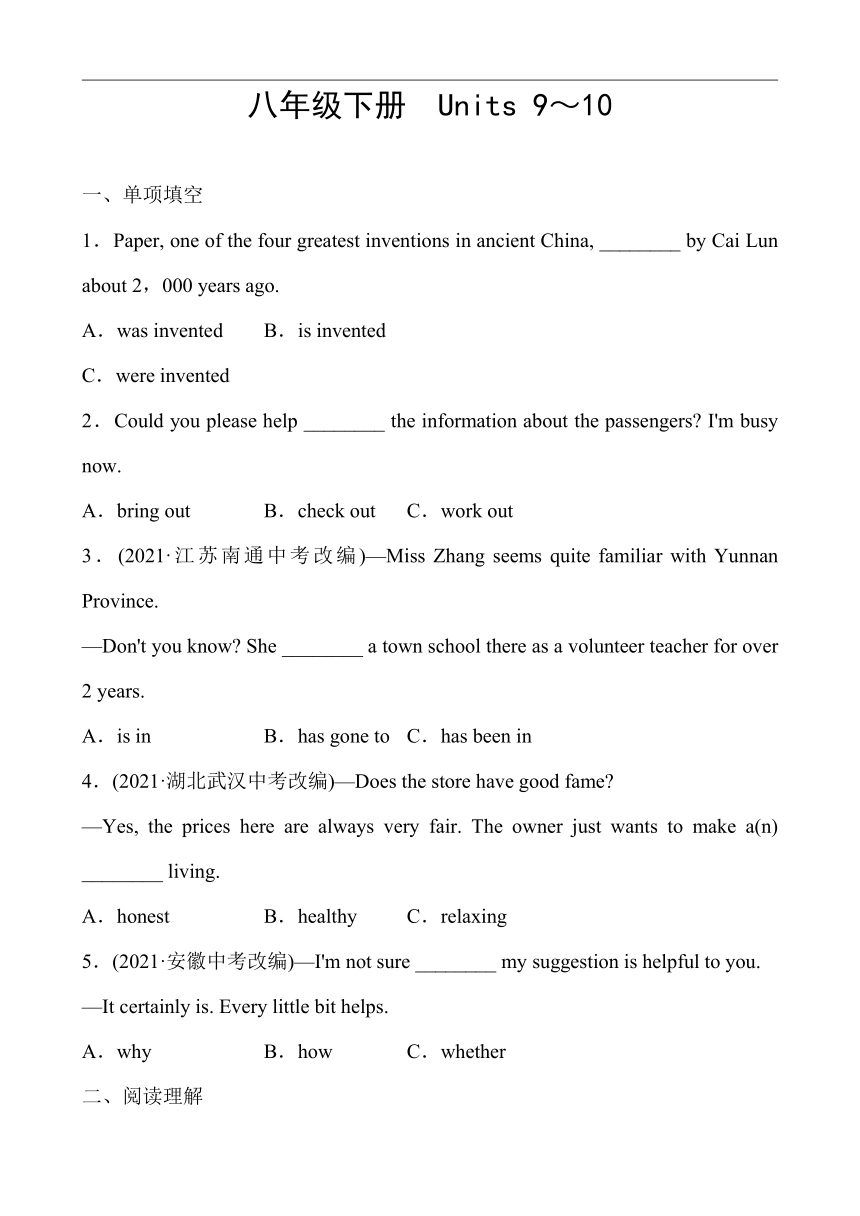 八年级下册　Units 9～10

一、单项填空

1．Paper, one of the four greatest inventions in ancient China, ________ by Cai Lun about 2，000 years ago.

A．was invented　　B．is invented

C．were invented

2．Could you please help ________ the information about the passengers? I'm busy now.

A．bring out　　B．check out　　C．work out

3．(2021·江苏南通中考改编)—Miss Zhang seems quite familiar with Yunnan Province.

—Don't you know? She ________ a town school there as a volunteer teacher for over 2 years.

A．is in　　B．has gone to　　C．has been in

4．(2021·湖北武汉中考改编)—Does the store have good fame?

—Yes, the prices here are always very fair. The owner just wants to make a(n) ________ living.

A．honest　　B．healthy　　C．relaxing

5．(2021·安徽中考改编)—I'm not sure ________ my suggestion is helpful to you.

—It certainly is. Every little bit helps.

A．why　　B．how　　C．whether

二、阅读理解